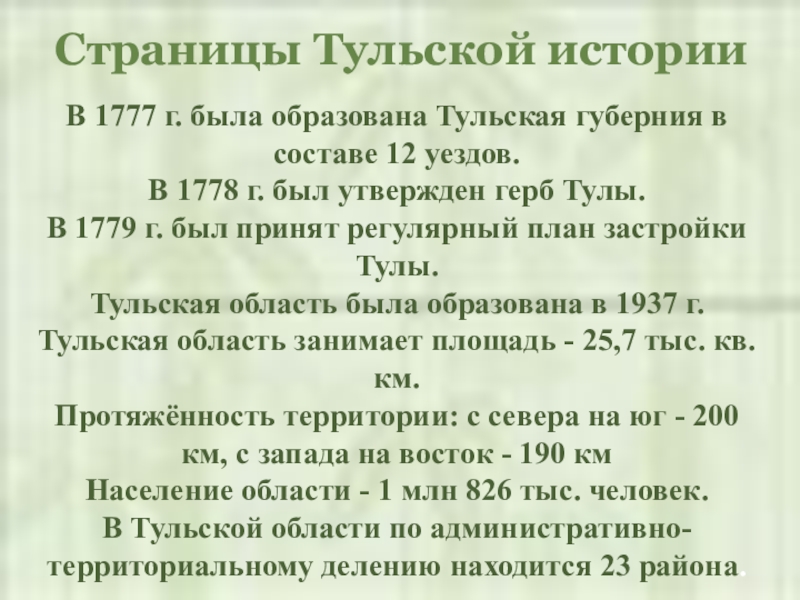 Страницы Тульской истории

В 1777 г. была образована Тульская губерния в составе 12 уездов.

В 1778 г. был утвержден герб Тулы.

В 1779 г. был принят регулярный план застройки Тулы.

Тульская область была образована в 1937 г.

Тульская область занимает площадь - 25,7 тыс. кв. км.

Протяжённость территории: с севера на юг - 200 км, с запада на восток - 190 км

Население области - 1 млн 826 тыс. человек.

В Тульской области по административно-территориальному делению находится 23 района.